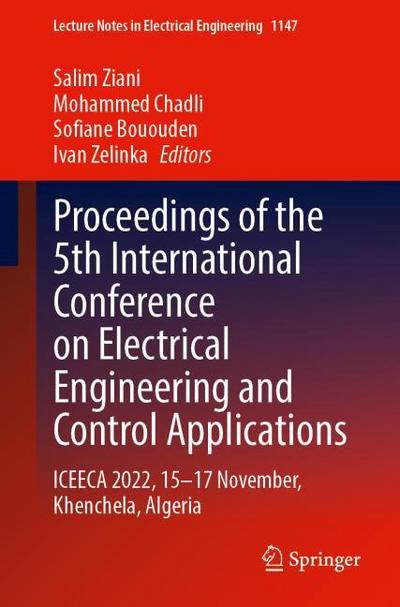 Lecture Notes in Electrical Engineering 1147

Salim Ziani
Mohammed Chadli
Sofiane Bououden
Ivan Zelinka Editors

Proceedings of the 5th International Conference on Electrical Engineering and Control Applications

ICEECA 2022, 15–17 November, Khenchela, Algeria

Springer